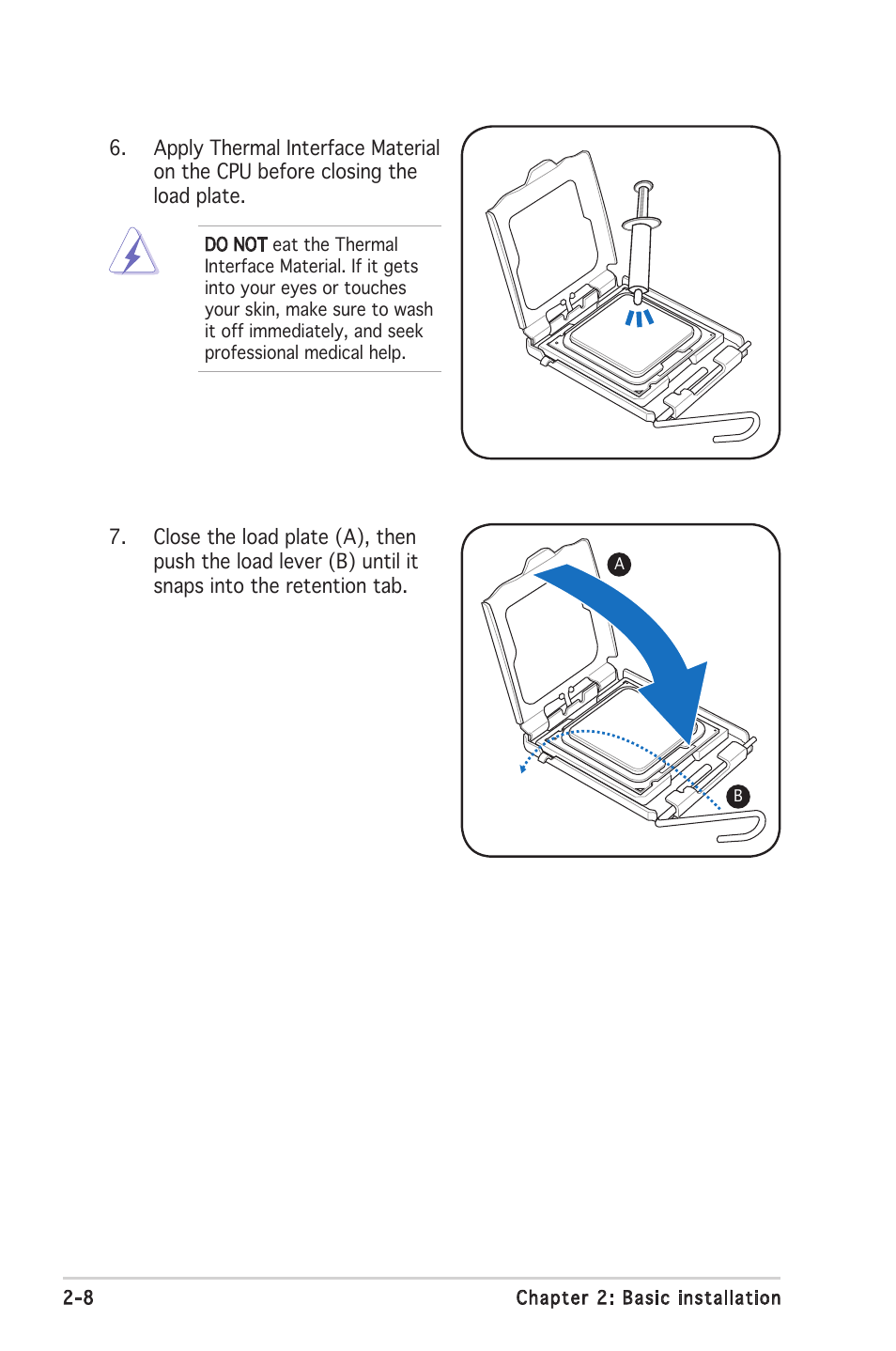 6. Apply Thermal Interface Material on the CPU before closing the load plate.

DO NOT eat the Thermal Interface Material. If it gets into your eyes or touches your skin, make sure to wash it off immediately, and seek professional medical help.

7. Close the load plate (A), then push the load lever (B) until it snaps into the retention tab.

A

B

2-8

Chapter 2: Basic installation